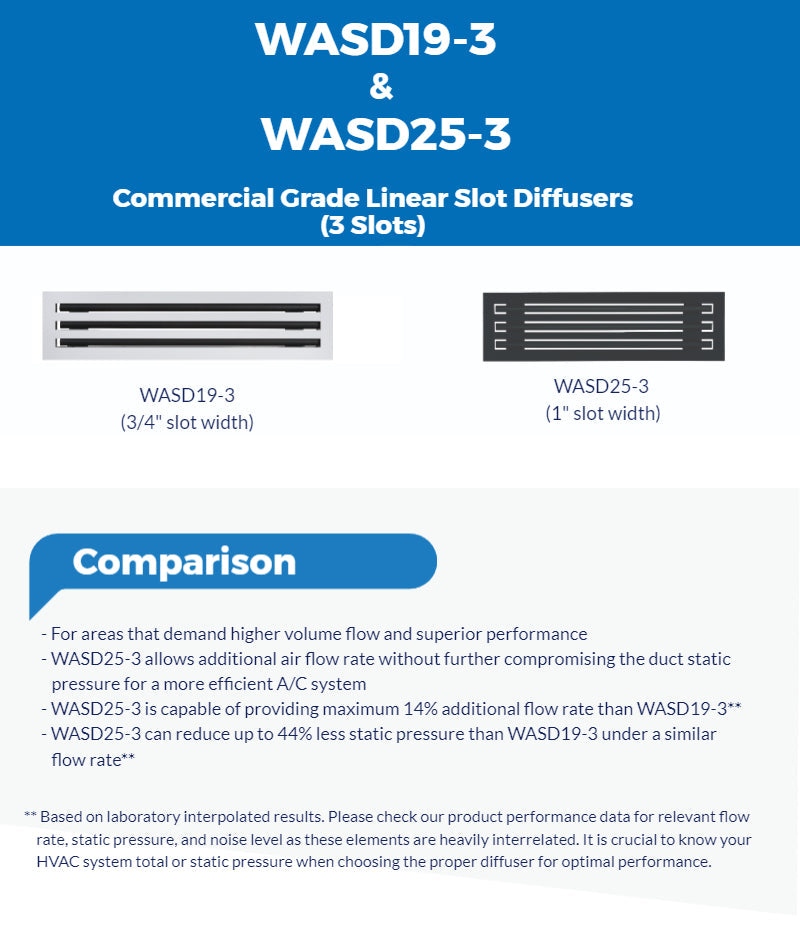 WASD19-3
&
WASD25-3

Commercial Grade Linear Slot Diffusers
(3 Slots)

WASD19-3
(3/4" slot width)

WASD25-3
(1" slot width)

Comparison

- For areas that demand higher volume flow and superior performance
- WASD25-3 allows additional air flow rate without further compromising the duct static pressure for a more efficient A/C system
- WASD25-3 is capable of providing maximum 14% additional flow rate than WASD19-3**
- WASD25-3 can reduce up to 44% less static pressure than WASD19-3 under a similar flow rate**

** Based on laboratory interpolated results. Please check our product performance data for relevant flow rate, static pressure, and noise level as these elements are heavily interrelated. It is crucial to know your HVAC system total or static pressure when choosing the proper diffuser for optimal performance.